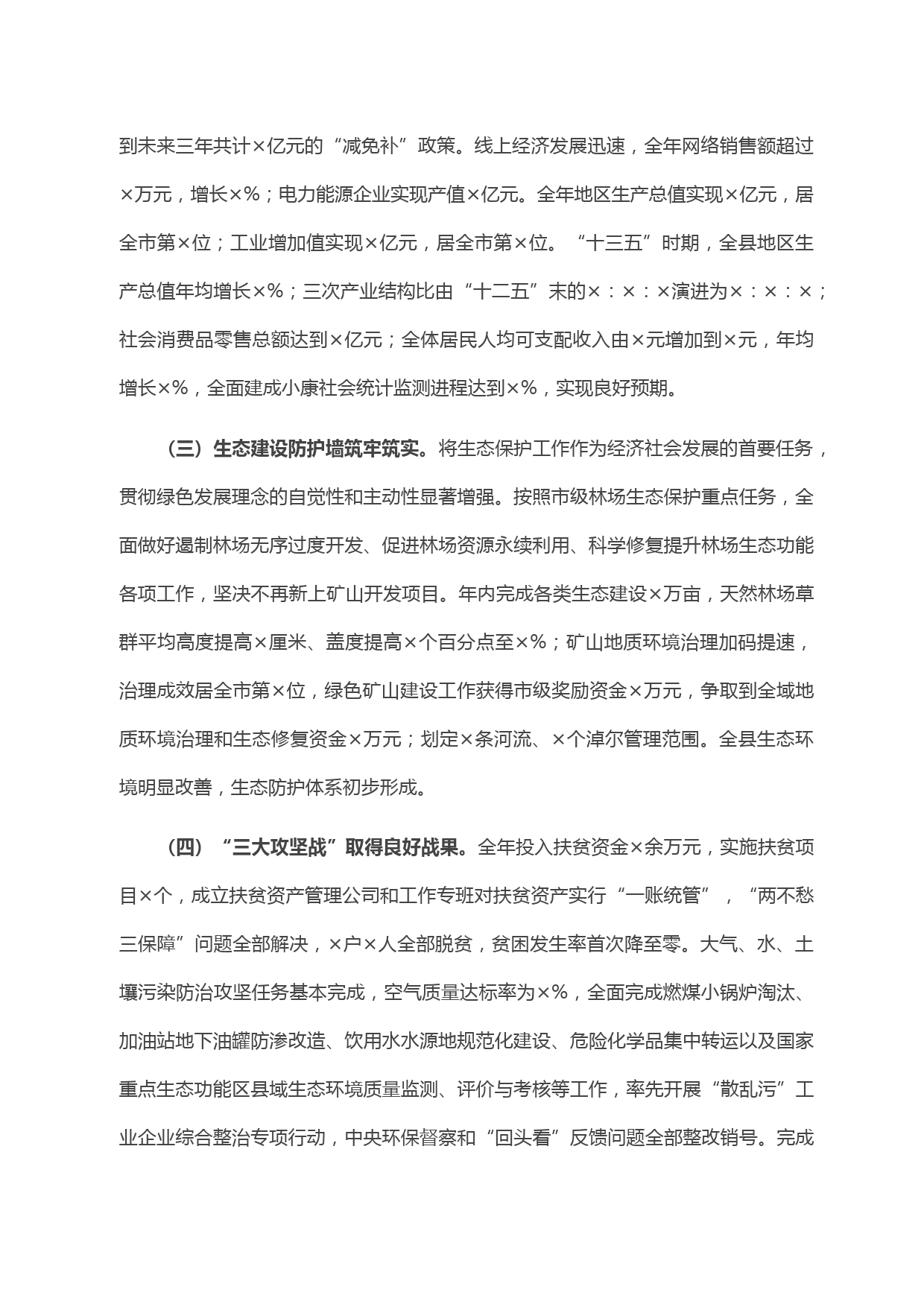 到未来三年共计×亿元的“减免补”政策。线上经济发展迅速，全年网络销售额超过×万元，增长×%；电力能源企业实现产值×亿元。全年地区生产总值实现×亿元，居全市第×位；工业增加值实现×亿元，居全市第×位。“十三五”时期，全县地区生产总值年均增长×%；三次产业结构比由“十二五”末的×：×：×演进为×：×：×；社会消费品零售总额达到×亿元；全体居民人均可支配收入由×元增加到×元，年均增长×%，全面建成小康社会统计监测进程达到×%，实现良好预期。

（三）生态建设防护墙筑牢筑实。将生态保护工作作为经济社会发展的首要任务，贯彻绿色发展理念的自觉性和主动性显著增强。按照市级林场生态保护重点任务，全面做好遏制林场无序过度开发、促进林场资源永续利用、科学修复提升林场生态功能各项工作，坚决不再新上矿山开发项目。年内完成各类生态建设×万亩，天然林场草群平均高度提高×厘米、盖度提高×个百分点至×%；矿山地质环境治理加码提速，治理成效居全市第×位，绿色矿山建设工作获得市级奖励资金×万元，争取到全域地质环境治理和生态修复资金×万元；划定×条河流、×个淖尔管理范围。全县生态环境明显改善，生态防护体系初步形成。

（四）“三大攻坚战”取得良好战果。全年投入扶贫资金×余万元，实施扶贫项目×个，成立扶贫资产管理公司和工作专班对扶贫资产实行“一账统管”，“两不愁三保障”问题全部解决，×户×人全部脱贫，贫困发生率首次降至零。大气、水、土壤污染防治攻坚任务基本完成，空气质量达标率为×%，全面完成燃煤小锅炉淘汰、加油站地下油罐防渗改造、饮用水水源地规范化建设、危险化学品集中转运以及国家重点生态功能区县域生态环境质量监测、评价与考核等工作，率先开展“散乱污”工业企业综合整治专项行动，中央环保督察和“回头看”反馈问题全部整改销号。完成